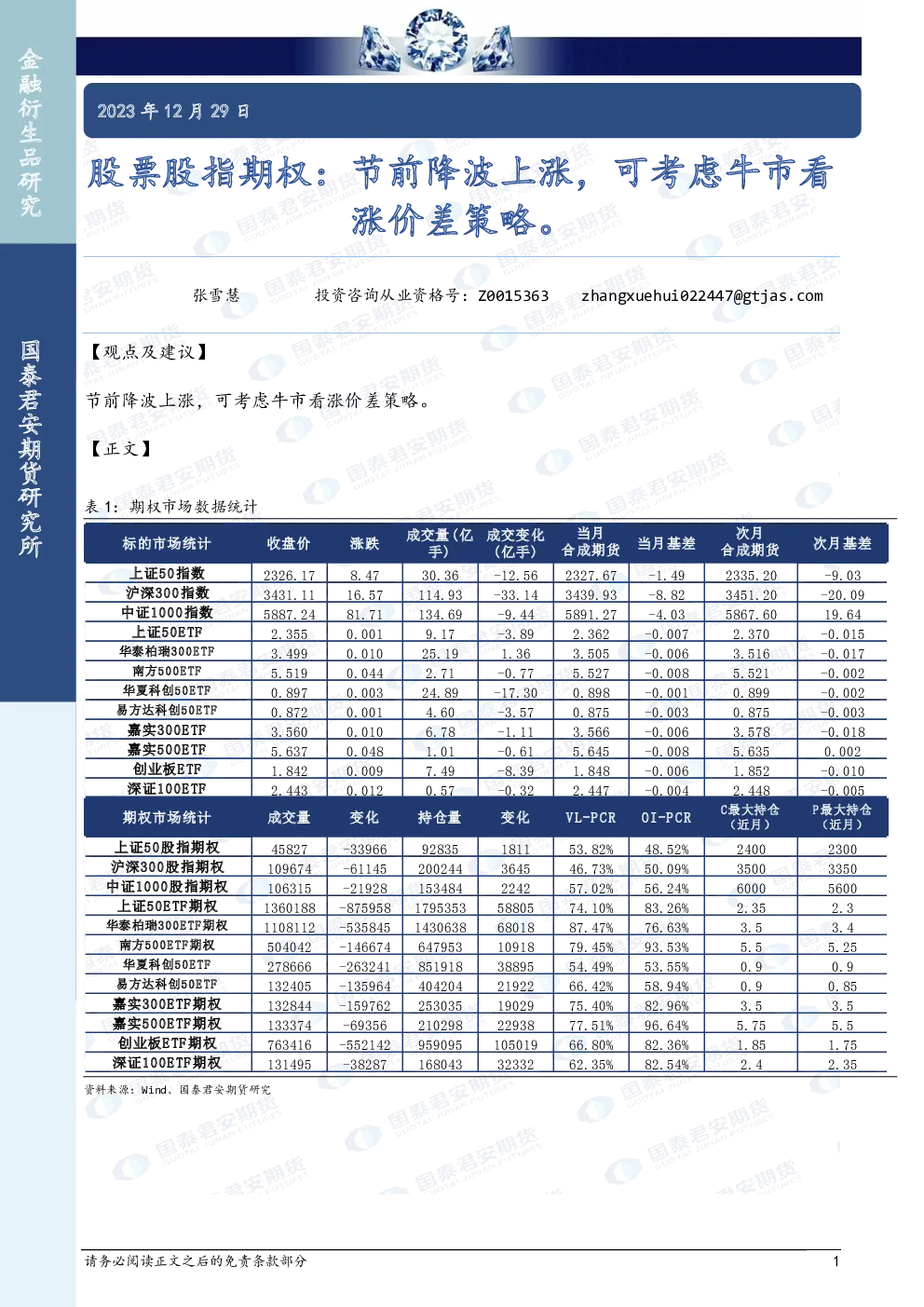 金融衍生品研究

国泰君安期货研究所

2023 年 12 月 29 日

股票股指期权：节前降波上涨，可考虑牛市看涨价差策略。

张雪慧　　投资咨询从业资格号：Z0015363　　zhangxuehui022447@gtjas.com

【观点及建议】

节前降波上涨，可考虑牛市看涨价差策略。

【正文】

表 1：期权市场数据统计

| 标的市场统计 | 收盘价 | 涨跌 | 成交量（亿手） | 成交变化（亿手） | 当月合成期货 | 当月基差 | 次月合成期货 | 次月基差 |
|---|---|---|---|---|---|---|---|---|
| 上证50指数 | 2326.17 | 8.47 | 30.36 | -12.56 | 2327.67 | -1.49 | 2335.20 | -9.03 |
| 沪深300指数 | 3431.11 | 16.57 | 114.93 | -33.14 | 3439.93 | -8.82 | 3451.20 | -20.09 |
| 中证1000指数 | 5887.24 | 81.71 | 134.69 | -9.44 | 5891.27 | -4.03 | 5867.60 | 19.64 |
| 上证50ETF | 2.355 | 0.001 | 9.17 | -3.89 | 2.362 | -0.007 | 2.370 | -0.015 |
| 华泰柏瑞300ETF | 3.499 | 0.010 | 25.19 | 1.36 | 3.505 | -0.006 | 3.516 | -0.017 |
| 南方500ETF | 5.519 | 0.044 | 2.71 | -0.77 | 5.527 | -0.008 | 5.521 | -0.002 |
| 华夏科创50ETF | 0.897 | 0.003 | 24.89 | -17.30 | 0.898 | -0.001 | 0.899 | -0.002 |
| 易方达科创50ETF | 0.872 | 0.001 | 4.60 | -3.57 | 0.875 | -0.003 | 0.875 | -0.003 |
| 嘉实300ETF | 3.560 | 0.010 | 6.78 | -1.11 | 3.566 | -0.006 | 3.578 | -0.018 |
| 嘉实500ETF | 5.637 | 0.048 | 1.01 | -0.61 | 5.645 | -0.008 | 5.635 | 0.002 |
| 创业板ETF | 1.842 | 0.009 | 7.49 | -8.39 | 1.848 | -0.006 | 1.852 | -0.010 |
| 深证100ETF | 2.443 | 0.012 | 0.57 | -0.32 | 2.447 | -0.004 | 2.448 | -0.005 |

| 期权市场统计 | 成交量 | 变化 | 持仓量 | 变化 | VL-PCR | OI-PCR | C最大持仓（近月） | P最大持仓（近月） |
|---|---|---|---|---|---|---|---|---|
| 上证50股指期权 | 45827 | -33966 | 92835 | 1811 | 53.82% | 48.52% | 2400 | 2300 |
| 沪深300股指期权 | 109674 | -61145 | 200244 | 3645 | 46.73% | 50.09% | 3500 | 3350 |
| 中证1000股指期权 | 106315 | -21928 | 153484 | 2242 | 57.02% | 56.24% | 6000 | 5600 |
| 上证50ETF期权 | 1360188 | -875958 | 1795353 | 58805 | 74.10% | 83.26% | 2.35 | 2.3 |
| 华泰柏瑞300ETF期权 | 1108112 | -535845 | 1430638 | 68018 | 87.47% | 76.63% | 3.5 | 3.4 |
| 南方500ETF期权 | 504042 | -146674 | 647953 | 10918 | 79.45% | 93.53% | 5.5 | 5.25 |
| 华夏科创50ETF | 278666 | -263241 | 851918 | 38895 | 54.49% | 53.55% | 0.9 | 0.9 |
| 易方达科创50ETF | 132405 | -135964 | 404204 | 21922 | 66.42% | 58.94% | 0.9 | 0.85 |
| 嘉实300ETF期权 | 132844 | -159762 | 253035 | 19029 | 75.40% | 82.96% | 3.5 | 3.5 |
| 嘉实500ETF期权 | 133374 | -69356 | 210298 | 22938 | 77.51% | 96.64% | 5.75 | 5.5 |
| 创业板ETF期权 | 763416 | -552142 | 959095 | 105019 | 66.80% | 82.36% | 1.85 | 1.75 |
| 深证100ETF期权 | 131495 | -38287 | 168043 | 32332 | 62.35% | 82.54% | 2.4 | 2.35 |

资料来源：Wind、国泰君安期货研究

请务必阅读正文之后的免责条款部分　　1